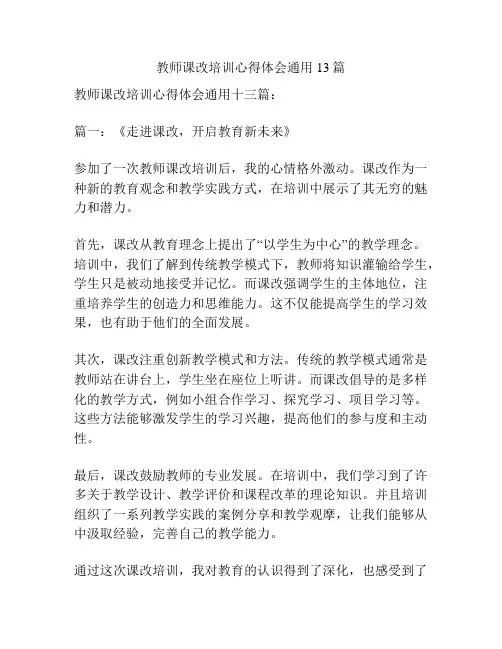 教师课改培训心得体会通用 13 篇

教师课改培训心得体会通用十三篇：

篇一：《走进课改，开启教育新未来》

参加了一次教师课改培训后，我的心情格外激动。课改作为一种新的教育观念和教学实践方式，在培训中展示了其无穷的魅力和潜力。

首先，课改从教育理念上提出了“以学生为中心”的教学理念。培训中，我们了解到传统教学模式下，教师将知识灌输给学生，学生只是被动地接受并记忆。而课改强调学生的主体地位，注重培养学生的创造力和思维能力。这不仅能提高学生的学习效果，也有助于他们的全面发展。

其次，课改注重创新教学模式和方法。传统的教学模式通常是教师站在讲台上，学生坐在座位上听讲。而课改倡导的是多样化的教学方式，例如小组合作学习、探究学习、项目学习等。这些方法能够激发学生的学习兴趣，提高他们的参与度和主动性。

最后，课改鼓励教师的专业发展。在培训中，我们学习到了许多关于教学设计、教学评价和课程改革的理论知识。并且培训组织了一系列教学实践的案例分享和教学观摩，让我们能够从中汲取经验，完善自己的教学能力。

通过这次课改培训，我对教育的认识得到了深化，也感受到了